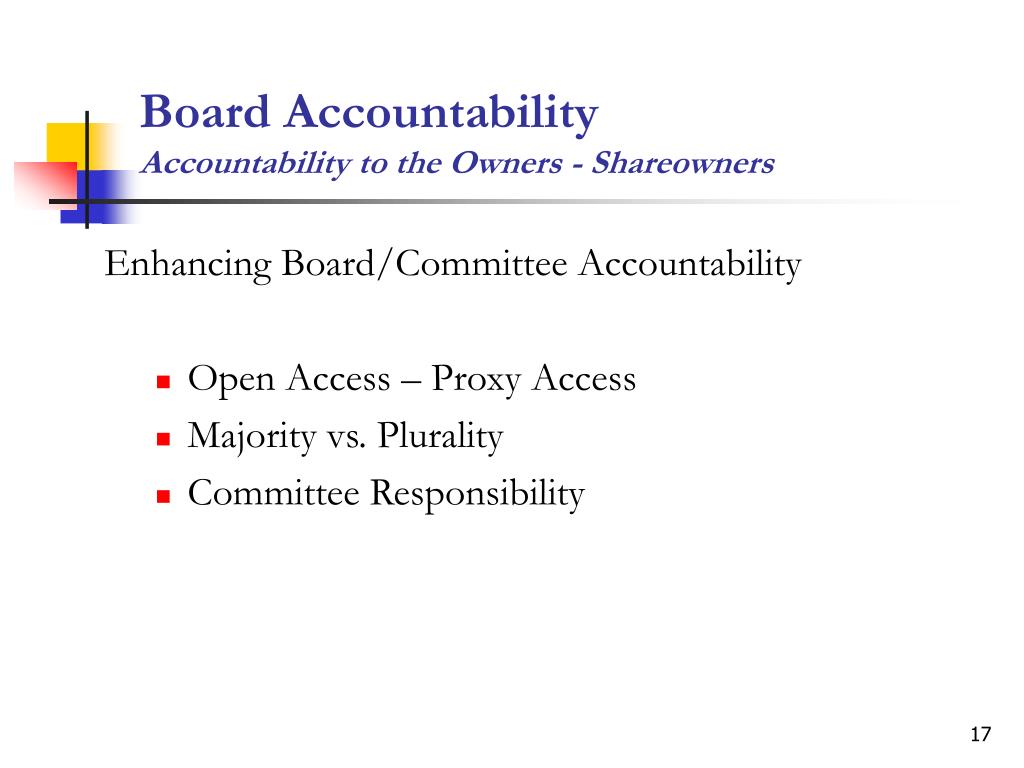 Board Accountability
Accountability to the Owners - Shareowners

Enhancing Board/Committee Accountability

- Open Access – Proxy Access
- Majority vs. Plurality
- Committee Responsibility

17